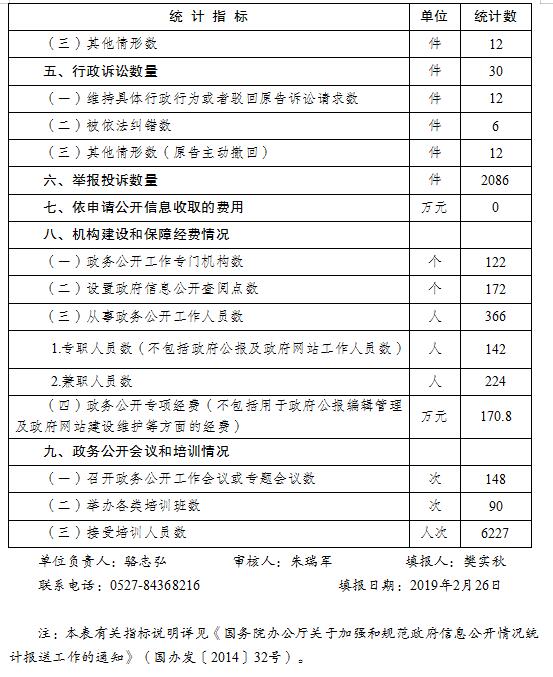 | 统 计 指 标 | 单位 | 统计数 |
|---|---|---|
| （三）其他情形数 | 件 | 12 |
| 五、行政诉讼数量 | 件 | 30 |
| （一）维持具体行政行为或者驳回原告诉讼请求数 | 件 | 12 |
| （二）被依法纠错数 | 件 | 6 |
| （三）其他情形数（原告主动撤回） | 件 | 12 |
| 六、举报投诉数量 | 件 | 2086 |
| 七、依申请公开信息收取的费用 | 万元 | 0 |
| 八、机构建设和保障经费情况 | | |
| （一）政务公开工作专门机构数 | 个 | 122 |
| （二）设置政府信息公开查阅点数 | 个 | 172 |
| （三）从事政务公开工作人员数 | 人 | 366 |
| 1.专职人员数（不包括政府公报及政府网站工作人员数） | 人 | 142 |
| 2.兼职人员数 | 人 | 224 |
| （四）政务公开专项经费（不包括用于政府公报编辑管理及政府网站建设维护等方面的经费） | 万元 | 170.8 |
| 九、政务公开会议和培训情况 | | |
| （一）召开政务公开工作会议或专题会议数 | 次 | 148 |
| （二）举办各类培训班数 | 次 | 90 |
| （三）接受培训人员数 | 人次 | 6227 |

单位负责人：骆志弘　　审核人：朱瑞军　　填报人：樊实秋

联系电话：0527-84368216　　填报日期：2019年2月26日

注：本表有关指标说明详见《国务院办公厅关于加强和规范政府信息公开情况统计报送工作的通知》（国办发〔2014〕32号）。